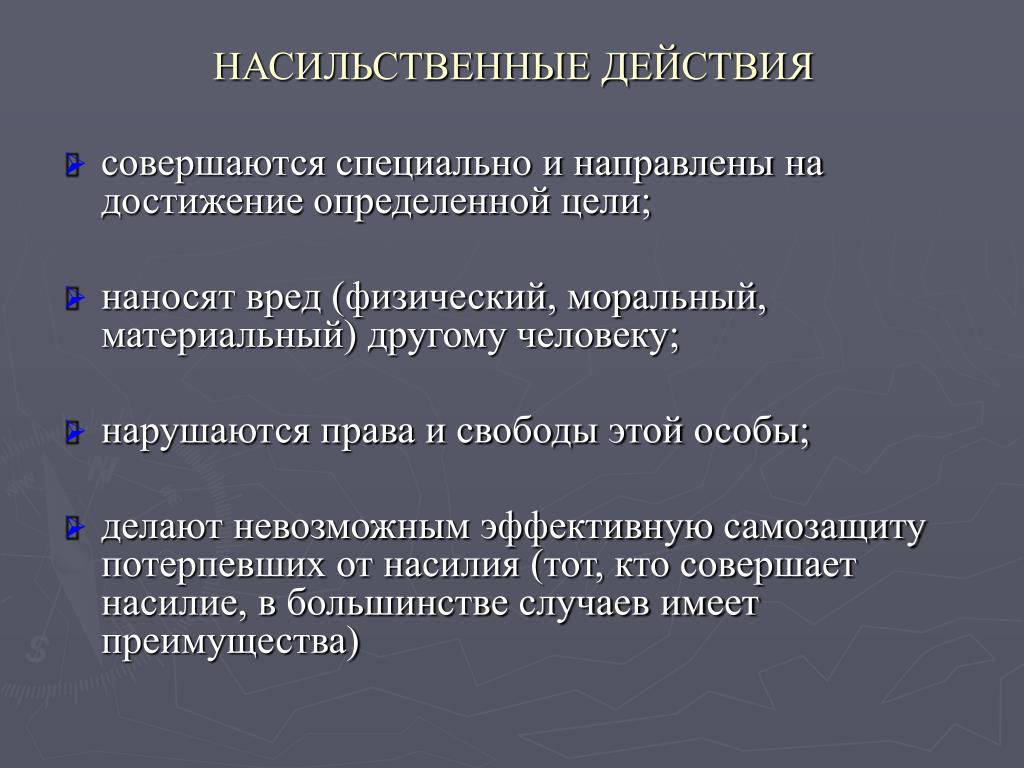 НАСИЛЬСТВЕННЫЕ ДЕЙСТВИЯ

совершаются специально и направлены на достижение определенной цели;

наносят вред (физический, моральный, материальный) другому человеку;

нарушаются права и свободы этой особы;

делают невозможным эффективную самозащиту потерпевших от насилия (тот, кто совершает насилие, в большинстве случаев имеет преимущества)